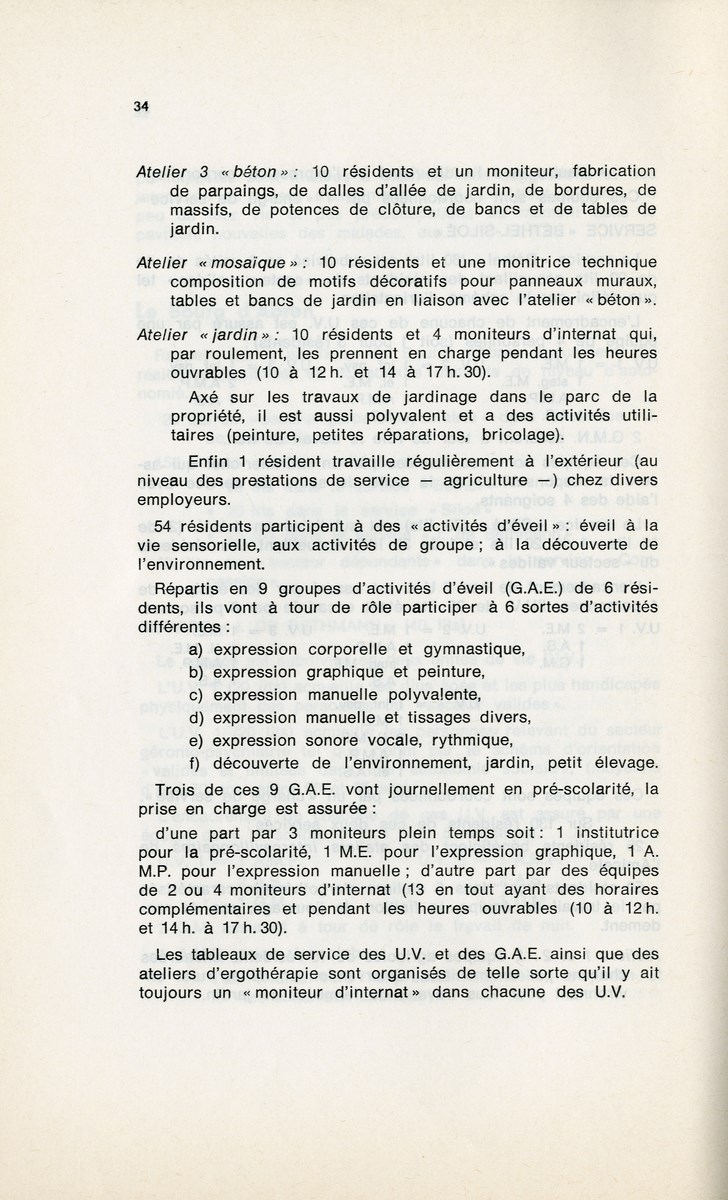 34

Atelier 3 « béton » : 10 résidents et un moniteur, fabrication de parpaings, de dalles d'allée de jardin, de bordures, de massifs, de potences de clôture, de bancs et de tables de jardin.

Atelier « mosaïque » : 10 résidents et une monitrice technique composition de motifs décoratifs pour panneaux muraux, tables et bancs de jardin en liaison avec l'atelier « béton ».

Atelier « jardin » : 10 résidents et 4 moniteurs d'internat qui, par roulement, les prennent en charge pendant les heures ouvrables (10 à 12 h. et 14 à 17 h. 30).

Axé sur les travaux de jardinage dans le parc de la propriété, il est aussi polyvalent et a des activités utilitaires (peinture, petites réparations, bricolage).

Enfin 1 résident travaille régulièrement à l'extérieur (au niveau des prestations de service — agriculture —) chez divers employeurs.

54 résidents participent à des « activités d'éveil » : éveil à la vie sensorielle, aux activités de groupe ; à la découverte de l'environnement.

Répartis en 9 groupes d'activités d'éveil (G.A.E.) de 6 résidents, ils vont à tour de rôle participer à 6 sortes d'activités différentes :

a) expression corporelle et gymnastique,
b) expression graphique et peinture,
c) expression manuelle polyvalente,
d) expression manuelle et tissages divers,
e) expression sonore vocale, rythmique,
f) découverte de l'environnement, jardin, petit élevage.

Trois de ces 9 G.A.E. vont journellement en pré-scolarité, la prise en charge est assurée :

d'une part par 3 moniteurs plein temps soit : 1 institutrice pour la pré-scolarité, 1 M.E. pour l'expression graphique, 1 A. M.P. pour l'expression manuelle ; d'autre part par des équipes de 2 ou 4 moniteurs d'internat (13 en tout ayant des horaires complémentaires et pendant les heures ouvrables (10 à 12 h. et 14 h. à 17 h. 30).

Les tableaux de service des U.V. et des G.A.E. ainsi que des ateliers d'ergothérapie sont organisés de telle sorte qu'il y ait toujours un « moniteur d'internat » dans chacune des U.V.